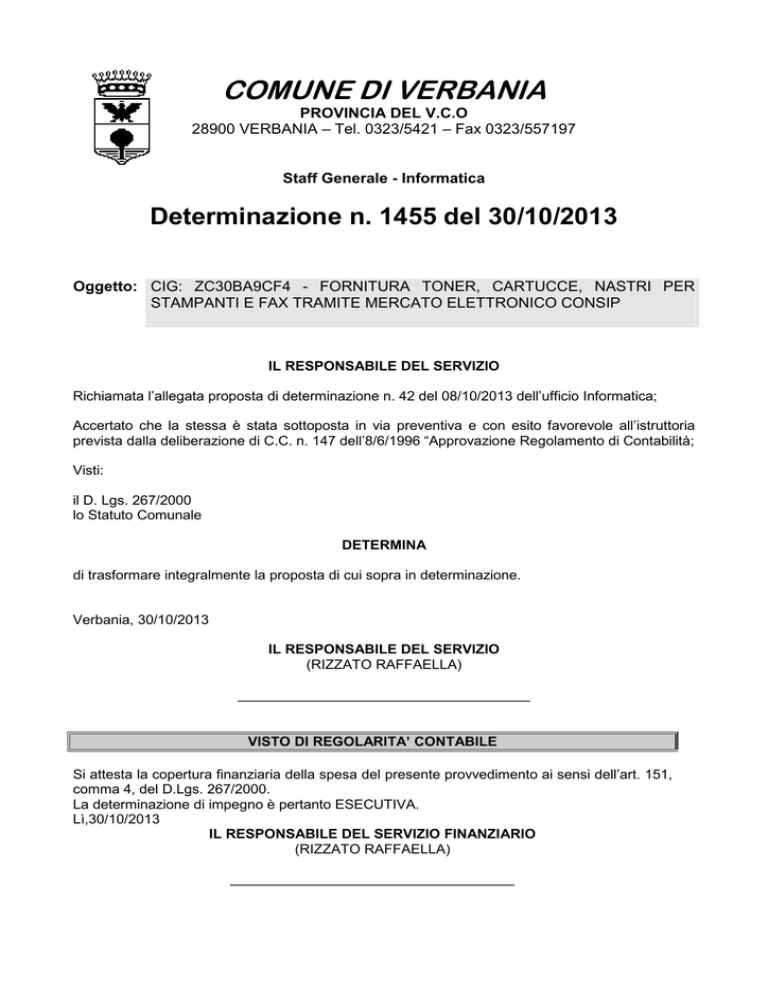 COMUNE DI VERBANIA
PROVINCIA DEL V.C.O
28900 VERBANIA – Tel. 0323/5421 – Fax 0323/557197

Staff Generale - Informatica

Determinazione n. 1455 del 30/10/2013

Oggetto: CIG: ZC30BA9CF4 - FORNITURA TONER, CARTUCCE, NASTRI PER STAMPANTI E FAX TRAMITE MERCATO ELETTRONICO CONSIP

IL RESPONSABILE DEL SERVIZIO

Richiamata l'allegata proposta di determinazione n. 42 del 08/10/2013 dell'ufficio Informatica;

Accertato che la stessa è stata sottoposta in via preventiva e con esito favorevole all'istruttoria prevista dalla deliberazione di C.C. n. 147 dell'8/6/1996 "Approvazione Regolamento di Contabilità;

Visti:

il D. Lgs. 267/2000
lo Statuto Comunale

DETERMINA

di trasformare integralmente la proposta di cui sopra in determinazione.

Verbania, 30/10/2013

IL RESPONSABILE DEL SERVIZIO
(RIZZATO RAFFAELLA)

VISTO DI REGOLARITA' CONTABILE

Si attesta la copertura finanziaria della spesa del presente provvedimento ai sensi dell'art. 151, comma 4, del D.Lgs. 267/2000.
La determinazione di impegno è pertanto ESECUTIVA.
Lì,30/10/2013
IL RESPONSABILE DEL SERVIZIO FINANZIARIO
(RIZZATO RAFFAELLA)